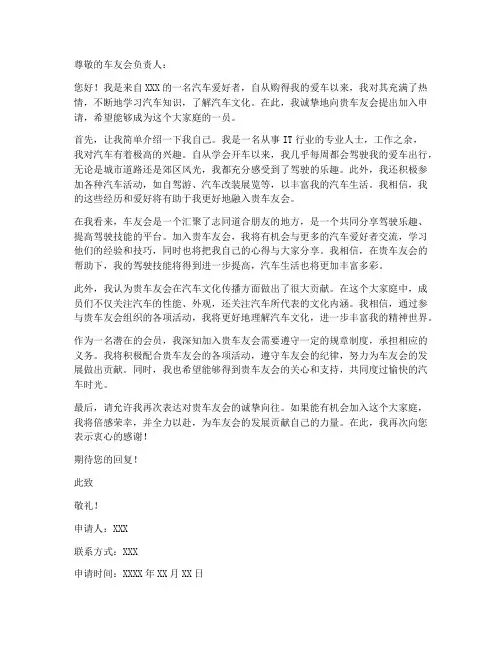 尊敬的车友会负责人：

您好！我是来自XXX的一名汽车爱好者，自从购得我的爱车以来，我对其充满了热情，不断地学习汽车知识，了解汽车文化。在此，我诚挚地向贵车友会提出加入申请，希望能够成为这个大家庭的一员。

首先，让我简单介绍一下我自己。我是一名从事IT行业的专业人士，工作之余，我对汽车有着极高的兴趣。自从学会开车以来，我几乎每周都会驾驶我的爱车出行，无论是城市道路还是郊区风光，我都充分感受到了驾驶的乐趣。此外，我还积极参加各种汽车活动，如自驾游、汽车改装展览等，以丰富我的汽车生活。我相信，我的这些经历和爱好将有助于我更好地融入贵车友会。

在我看来，车友会是一个汇聚了志同道合朋友的地方，是一个共同分享驾驶乐趣、提高驾驶技能的平台。加入贵车友会，我将有机会与更多的汽车爱好者交流，学习他们的经验和技巧，同时也将把我自己的心得与大家分享。我相信，在贵车友会的帮助下，我的驾驶技能将得到进一步提高，汽车生活也将更加丰富多彩。

此外，我认为贵车友会在汽车文化传播方面做出了很大贡献。在这个大家庭中，成员们不仅关注汽车的性能、外观，还关注汽车所代表的文化内涵。我相信，通过参与贵车友会组织的各项活动，我将更好地理解汽车文化，进一步丰富我的精神世界。

作为一名潜在的会员，我深知加入贵车友会需要遵守一定的规章制度，承担相应的义务。我将积极配合贵车友会的各项活动，遵守车友会的纪律，努力为车友会的发展做出贡献。同时，我也希望能够得到贵车友会的关心和支持，共同度过愉快的汽车时光。

最后，请允许我再次表达对贵车友会的诚挚向往。如果能有机会加入这个大家庭，我将倍感荣幸，并全力以赴，为车友会的发展贡献自己的力量。在此，我再次向您表示衷心的感谢！

期待您的回复！

此致

敬礼！

申请人：XXX

联系方式：XXX

申请时间：XXXX年XX月XX日